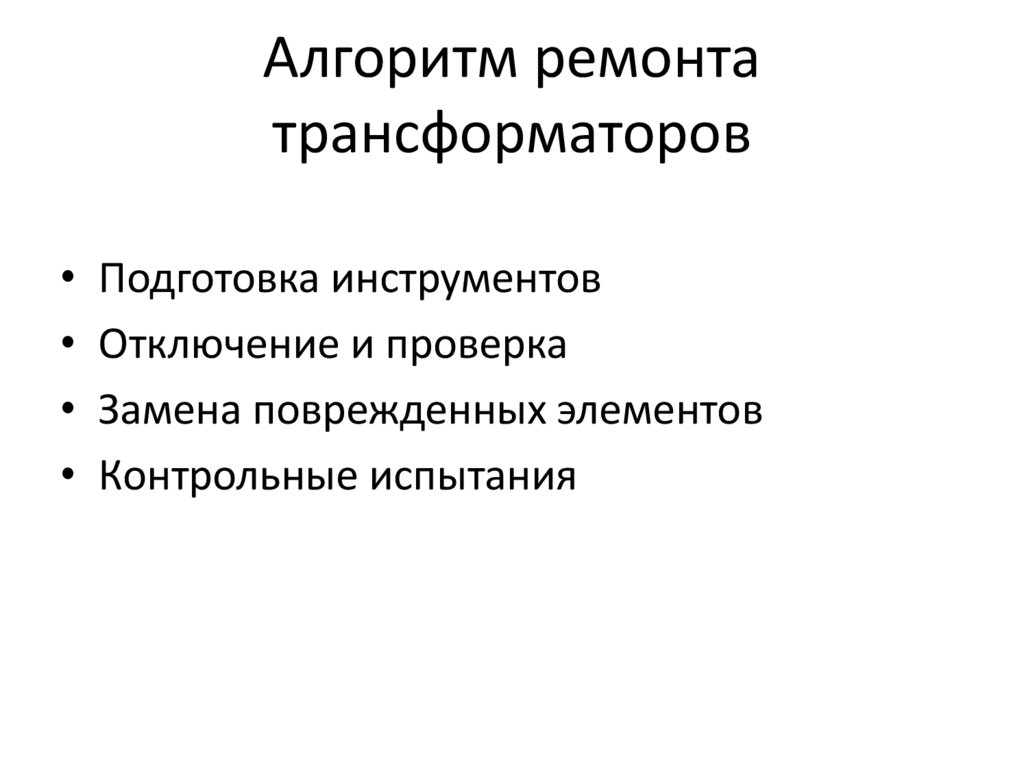 Алгоритм ремонта трансформаторов

• Подготовка инструментов
• Отключение и проверка
• Замена поврежденных элементов
• Контрольные испытания